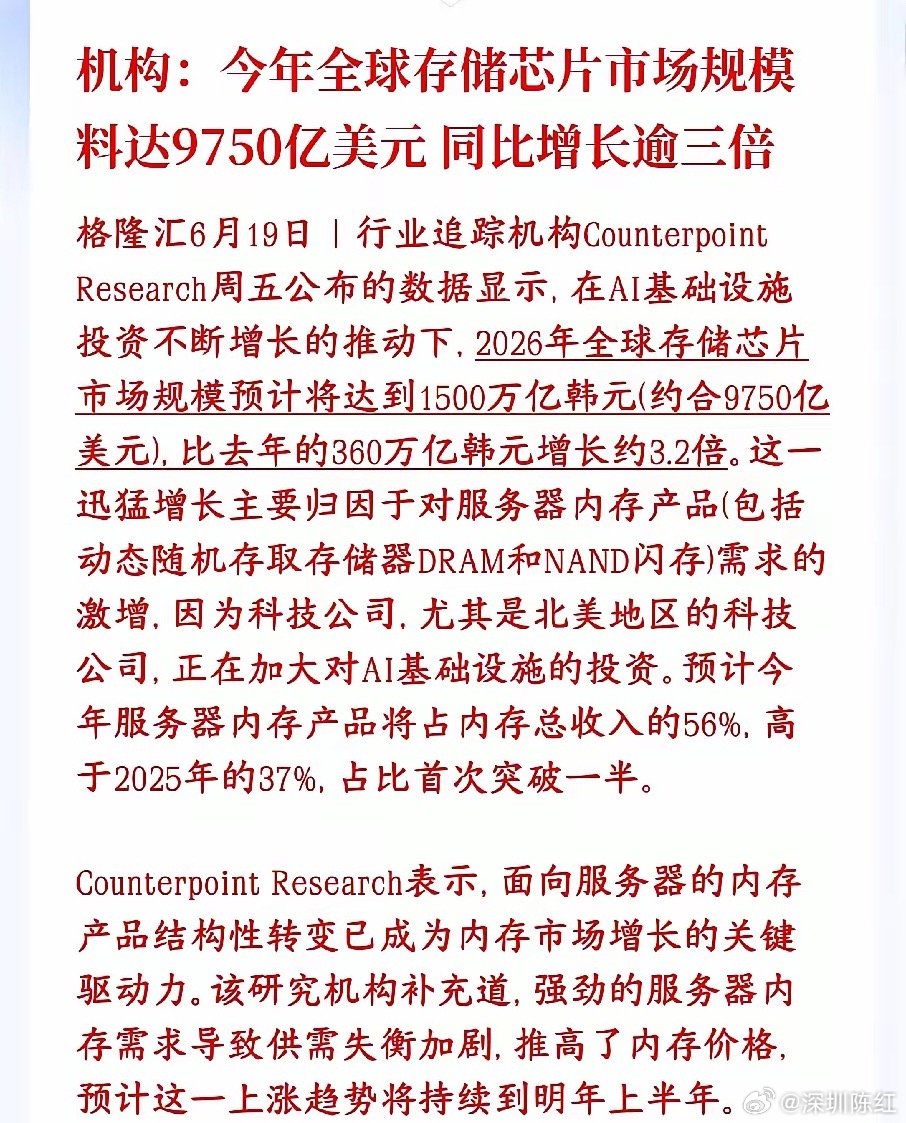 机构：今年全球存储芯片市场规模料达9750亿美元 同比增长逾三倍

格隆汇6月19日 | 行业追踪机构Counterpoint Research周五公布的数据显示，在AI基础设施投资不断增长的推动下，2026年全球存储芯片市场规模预计将达到1500万亿韩元(约合9750亿美元)，比去年的360万亿韩元增长约3.2倍。这一迅猛增长主要归因于对服务器内存产品(包括动态随机存取存储器DRAM和NAND闪存)需求的激增，因为科技公司，尤其是北美地区的科技公司，正在加大对AI基础设施的投资。预计今年服务器内存产品将占内存总收入的56%，高于2025年的37%，占比首次突破一半。

Counterpoint Research表示，面向服务器的内存产品结构性转变已成为内存市场增长的关键驱动力。该研究机构补充道，强劲的服务器内存需求导致供需失衡加剧，推高了内存价格，预计这一上涨趋势将持续到明年上半年。

@深圳陈红